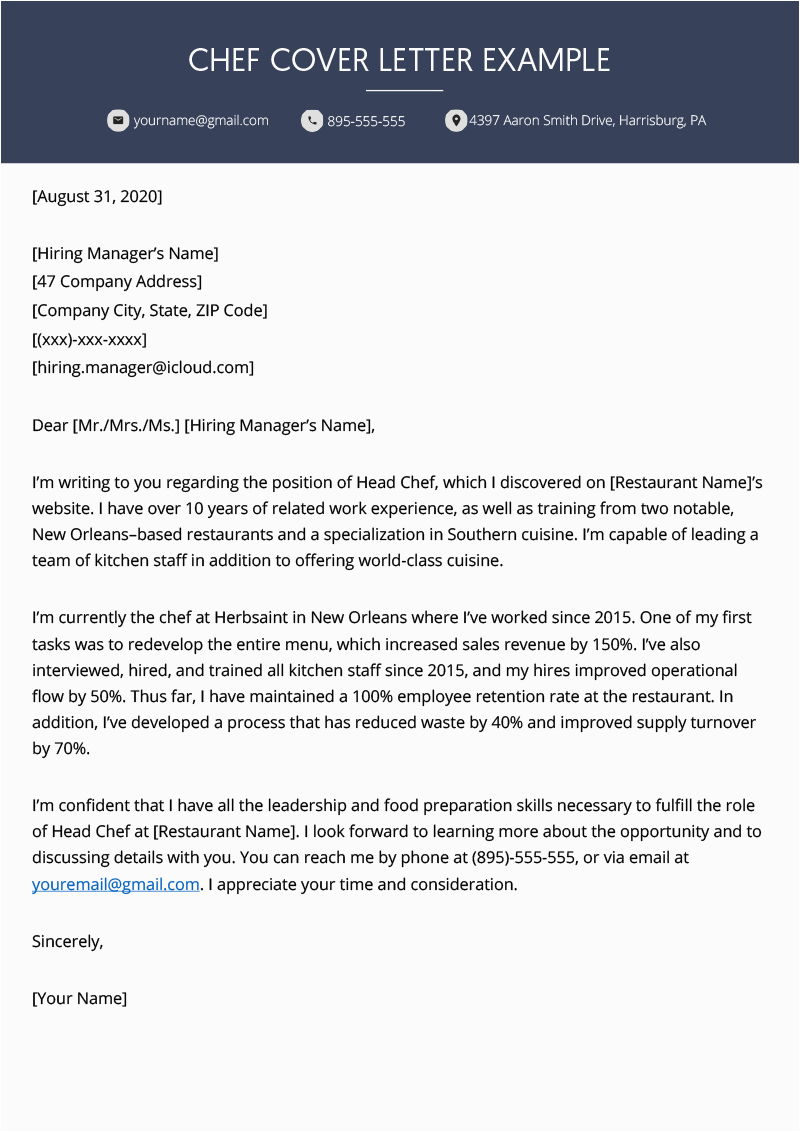 CHEF COVER LETTER EXAMPLE

yourname@gmail.com 895-555-555 4397 Aaron Smith Drive, Harrisburg, PA

[August 31, 2020]

[Hiring Manager's Name]
[47 Company Address]
[Company City, State, ZIP Code]
[(xxx)-xxx-xxxx]
[hiring.manager@icloud.com]

Dear [Mr./Mrs./Ms.] [Hiring Manager's Name],

I'm writing to you regarding the position of Head Chef, which I discovered on [Restaurant Name]'s website. I have over 10 years of related work experience, as well as training from two notable, New Orleans–based restaurants and a specialization in Southern cuisine. I'm capable of leading a team of kitchen staff in addition to offering world-class cuisine.

I'm currently the chef at Herbsaint in New Orleans where I've worked since 2015. One of my first tasks was to redevelop the entire menu, which increased sales revenue by 150%. I've also interviewed, hired, and trained all kitchen staff since 2015, and my hires improved operational flow by 50%. Thus far, I have maintained a 100% employee retention rate at the restaurant. In addition, I've developed a process that has reduced waste by 40% and improved supply turnover by 70%.

I'm confident that I have all the leadership and food preparation skills necessary to fulfill the role of Head Chef at [Restaurant Name]. I look forward to learning more about the opportunity and to discussing details with you. You can reach me by phone at (895)-555-555, or via email at youremail@gmail.com. I appreciate your time and consideration.

Sincerely,

[Your Name]